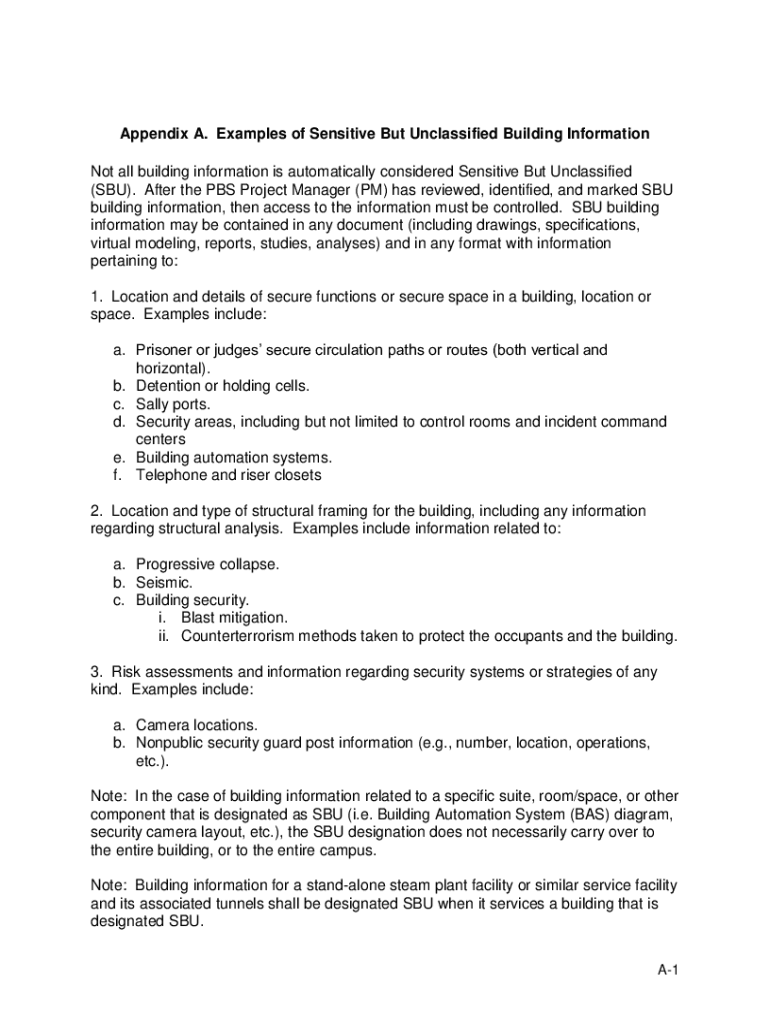 Appendix A. Examples of Sensitive But Unclassified Building Information

Not all building information is automatically considered Sensitive But Unclassified (SBU). After the PBS Project Manager (PM) has reviewed, identified, and marked SBU building information, then access to the information must be controlled. SBU building information may be contained in any document (including drawings, specifications, virtual modeling, reports, studies, analyses) and in any format with information pertaining to:

1. Location and details of secure functions or secure space in a building, location or space. Examples include:

a. Prisoner or judges' secure circulation paths or routes (both vertical and horizontal).
b. Detention or holding cells.
c. Sally ports.
d. Security areas, including but not limited to control rooms and incident command centers
e. Building automation systems.
f. Telephone and riser closets

2. Location and type of structural framing for the building, including any information regarding structural analysis. Examples include information related to:

a. Progressive collapse.
b. Seismic.
c. Building security.
i. Blast mitigation.
ii. Counterterrorism methods taken to protect the occupants and the building.

3. Risk assessments and information regarding security systems or strategies of any kind. Examples include:

a. Camera locations.
b. Nonpublic security guard post information (e.g., number, location, operations, etc.).

Note: In the case of building information related to a specific suite, room/space, or other component that is designated as SBU (i.e. Building Automation System (BAS) diagram, security camera layout, etc.), the SBU designation does not necessarily carry over to the entire building, or to the entire campus.

Note: Building information for a stand-alone steam plant facility or similar service facility and its associated tunnels shall be designated SBU when it services a building that is designated SBU.

A-1